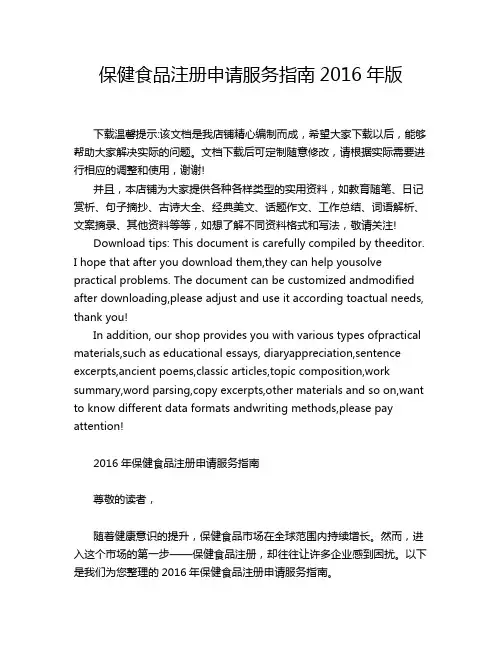 保健食品注册申请服务指南 2016 年版

下载温馨提示:该文档是我店铺精心编制而成，希望大家下载以后，能够帮助大家解决实际的问题。文档下载后可定制随意修改，请根据实际需要进行相应的调整和使用，谢谢!

并且，本店铺为大家提供各种各样类型的实用资料，如教育随笔、日记赏析、句子摘抄、古诗大全、经典美文、话题作文、工作总结、词语解析、文案摘录、其他资料等等，如想了解不同资料格式和写法，敬请关注!

Download tips: This document is carefully compiled by theeditor. I hope that after you download them,they can help yousolve practical problems. The document can be customized andmodified after downloading,please adjust and use it according toactual needs, thank you!

In addition, our shop provides you with various types ofpractical materials,such as educational essays, diaryappreciation,sentence excerpts,ancient poems,classic articles,topic composition,work summary,word parsing,copy excerpts,other materials and so on,want to know different data formats andwriting methods,please pay attention!

2016 年保健食品注册申请服务指南

尊敬的读者，

随着健康意识的提升，保健食品市场在全球范围内持续增长。然而，进入这个市场的第一步——保健食品注册，却往往让许多企业感到困扰。以下是我们为您整理的 2016 年保健食品注册申请服务指南。